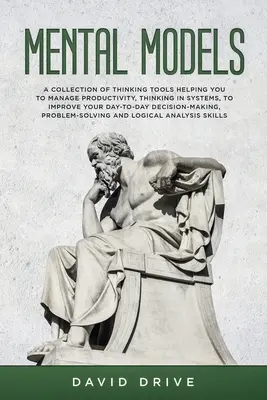 MENTAL MODELS

A COLLECTION OF THINKING TOOLS HELPING YOU TO MANAGE PRODUCTIVITY, THINKING IN SYSTEMS, TO IMPROVE YOUR DAY-TO-DAY DECISION-MAKING, PROBLEM-SOLVING AND LOGICAL ANALYSIS SKILLS

DAVID DRIVE